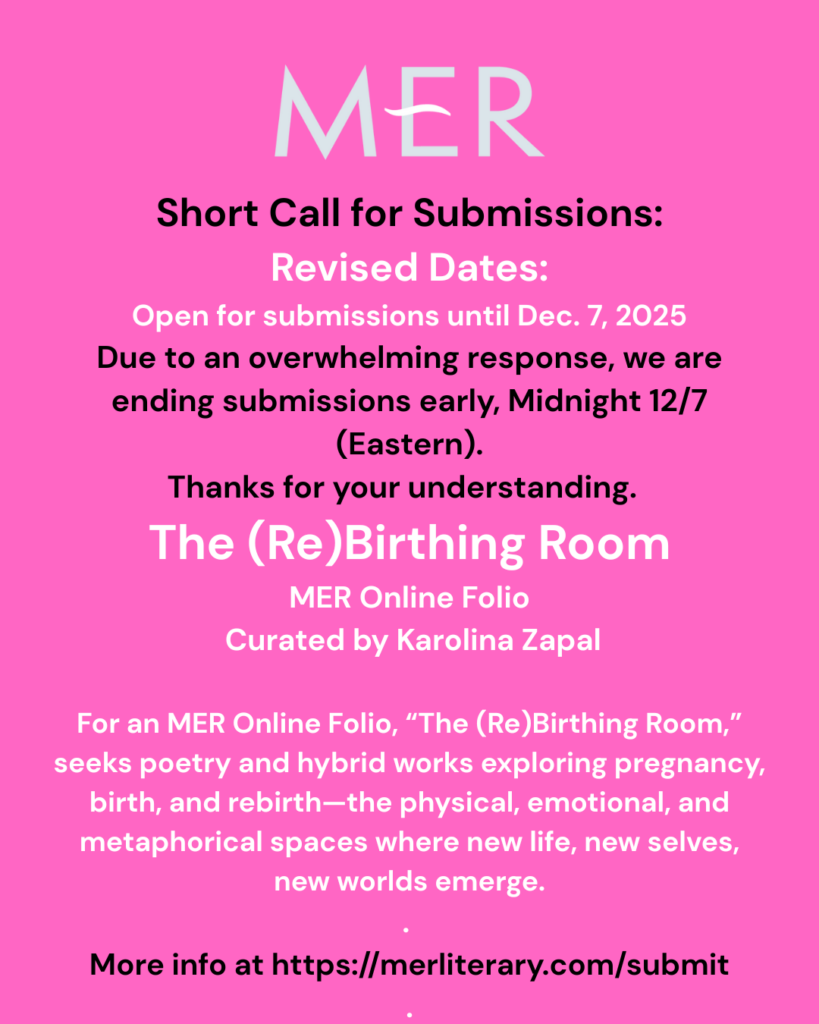 MER

Short Call for Submissions:

Revised Dates:

Open for submissions until Dec. 7, 2025

Due to an overwhelming response, we are ending submissions early, Midnight 12/7 (Eastern).

Thanks for your understanding.

The (Re)Birthing Room

MER Online Folio
Curated by Karolina Zapal

For an MER Online Folio, "The (Re)Birthing Room," seeks poetry and hybrid works exploring pregnancy, birth, and rebirth—the physical, emotional, and metaphorical spaces where new life, new selves, new worlds emerge.

.

More info at https://merliterary.com/submit

.